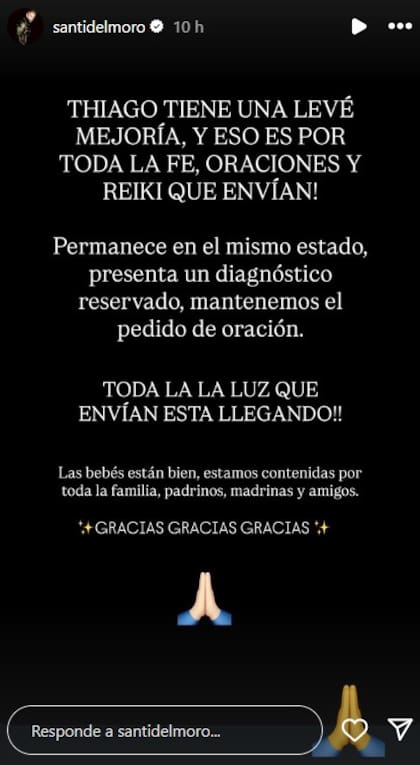 santidelmoro 10 h

THIAGO TIENE UNA LEVÉ MEJORÍA, Y ESO ES POR TODA LA FE, ORACIONES Y REIKI QUE ENVÍAN!

Permanece en el mismo estado, presenta un diagnóstico reservado, mantenemos el pedido de oración.

TODA LA LA LUZ QUE ENVÍAN ESTA LLEGANDO!!

Las bebés están bien, estamos contenidas por toda la familia, padrinos, madrinas y amigos.

✨GRACIAS GRACIAS GRACIAS ✨

🙏🏻

Responde a santidelmoro...